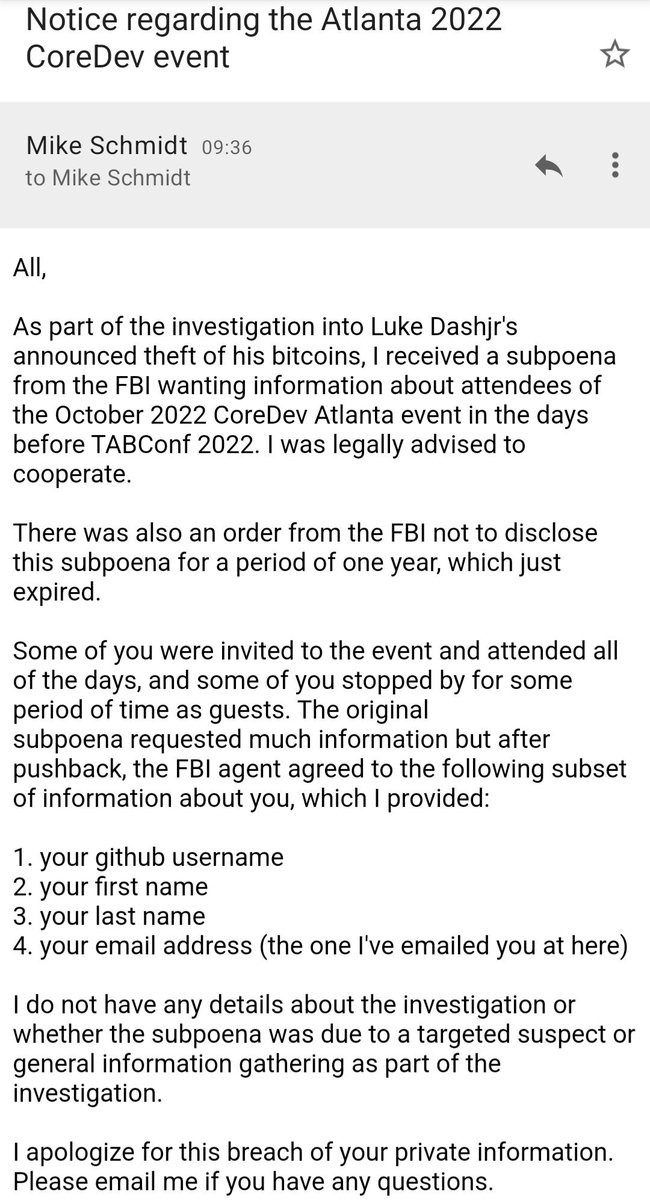 Notice regarding the Atlanta 2022 CoreDev event

Mike Schmidt 09:36
to Mike Schmidt

All,

As part of the investigation into Luke Dashjr's announced theft of his bitcoins, I received a subpoena from the FBI wanting information about attendees of the October 2022 CoreDev Atlanta event in the days before TABConf 2022. I was legally advised to cooperate.

There was also an order from the FBI not to disclose this subpoena for a period of one year, which just expired.

Some of you were invited to the event and attended all of the days, and some of you stopped by for some period of time as guests. The original subpoena requested much information but after pushback, the FBI agent agreed to the following subset of information about you, which I provided:

1. your github username
2. your first name
3. your last name
4. your email address (the one I've emailed you at here)

I do not have any details about the investigation or whether the subpoena was due to a targeted suspect or general information gathering as part of the investigation.

I apologize for this breach of your private information. Please email me if you have any questions.